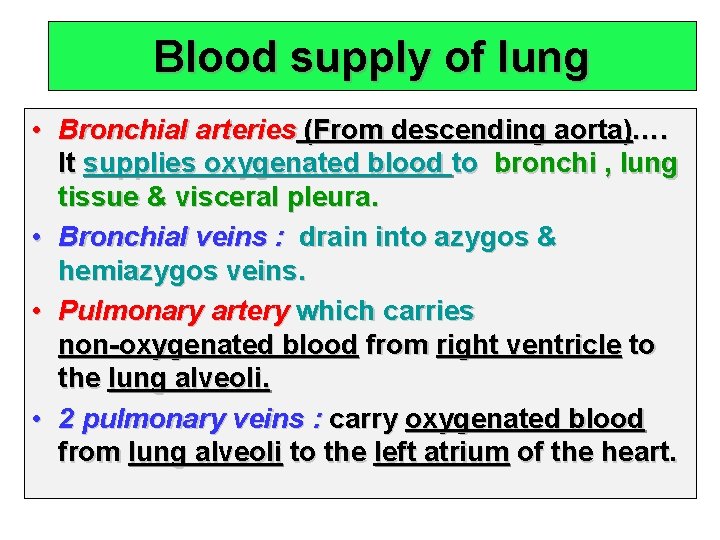 Blood supply of lung

• Bronchial arteries (From descending aorta)…. It supplies oxygenated blood to bronchi , lung tissue & visceral pleura.

• Bronchial veins : drain into azygos & hemiazygos veins.

• Pulmonary artery which carries non-oxygenated blood from right ventricle to the lung alveoli.

• 2 pulmonary veins : carry oxygenated blood from lung alveoli to the left atrium of the heart.